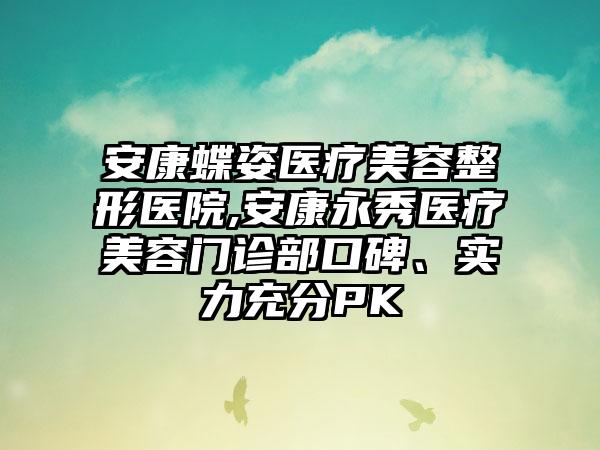 安康蝶姿医疗美容整形医院,安康永秀医疗美容门诊部口碑、实力充分PK